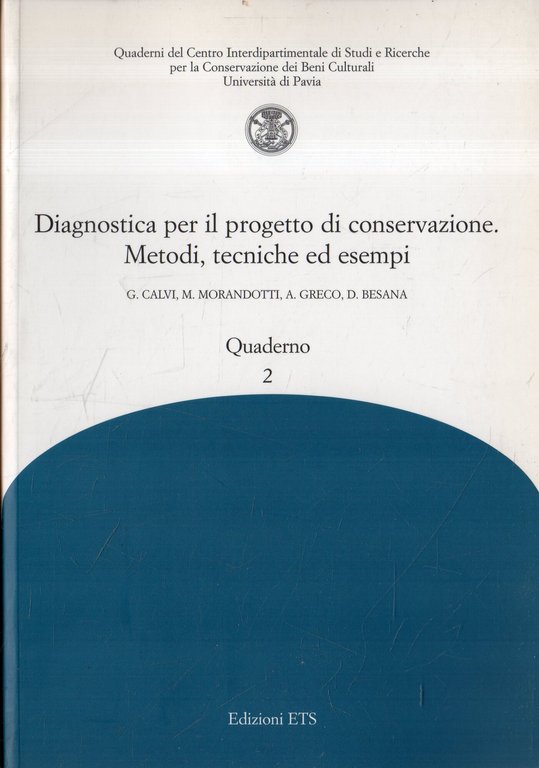 Quaderni del Centro Interdipartimentale di Studi e Ricerche per la Conservazione dei Beni Culturali
Università di Pavia

Diagnostica per il progetto di conservazione.
Metodi, tecniche ed esempi

G. CALVI, M. MORANDOTTI, A. GRECO, D. BESANA

Quaderno
2

Edizioni ETS